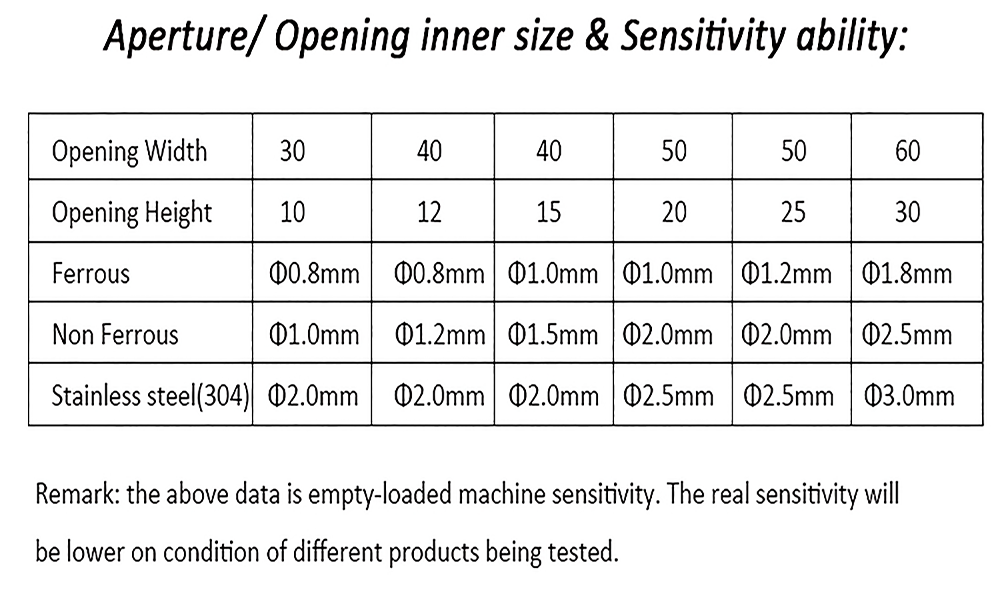 Aperture/ Opening inner size & Sensitivity ability:

| Opening Width | 30 | 40 | 40 | 50 | 50 | 60 |
|---|---|---|---|---|---|---|
| Opening Height | 10 | 12 | 15 | 20 | 25 | 30 |
| Ferrous | Φ0.8mm | Φ0.8mm | Φ1.0mm | Φ1.0mm | Φ1.2mm | Φ1.8mm |
| Non Ferrous | Φ1.0mm | Φ1.2mm | Φ1.5mm | Φ2.0mm | Φ2.0mm | Φ2.5mm |
| Stainless steel(304) | Φ2.0mm | Φ2.0mm | Φ2.0mm | Φ2.5mm | Φ2.5mm | Φ3.0mm |

Remark: the above data is empty-loaded machine sensitivity. The real sensitivity will be lower on condition of different products being tested.